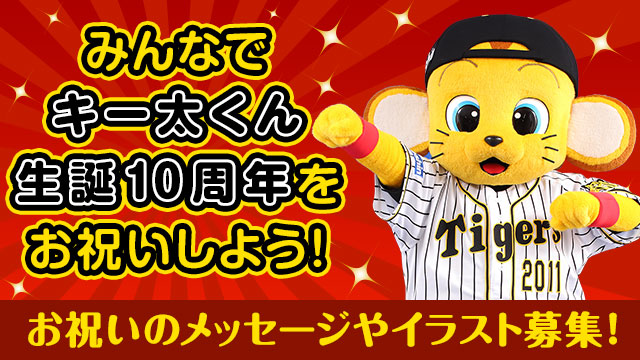 みんなで
キー太くん
生誕10周年を
お祝いしよう!

Tigers
2011

お祝いのメッセージやイラスト募集!